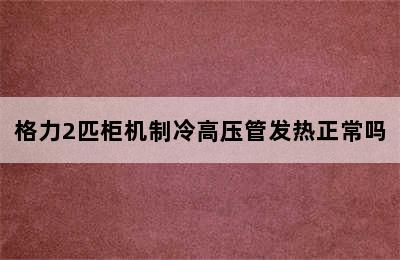 格力2匹柜机制冷高压管发热正常吗